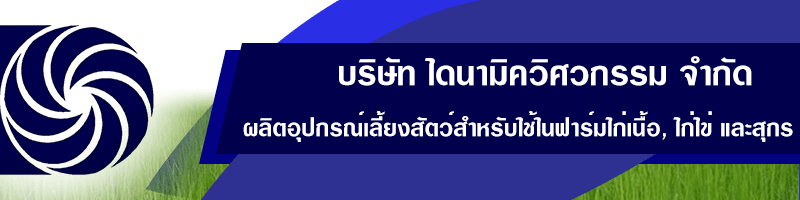 บริษัท ไดนามิควิศวกรรม จำกัด

ผลิตอุปกรณ์เลี้ยงสัตว์สำหรับใช้ในฟาร์มไก่เนื้อ, ไก่ไข่ และสุกร